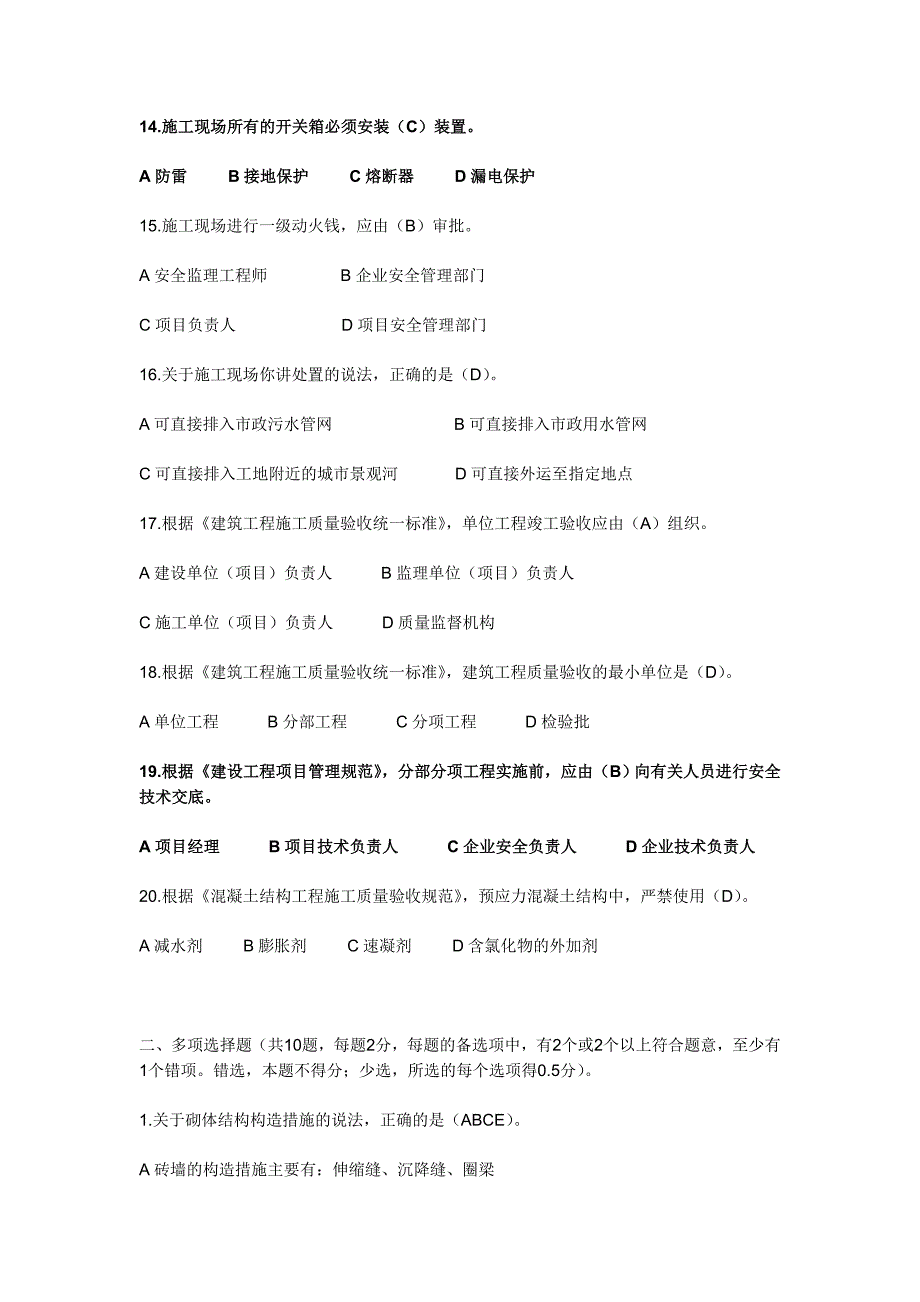 14.施工现场所有的开关箱必须安装（C）装置。

A 防雷　　B 接地保护　　C 熔断器　　D 漏电保护

15.施工现场进行一级动火钱，应由（B）审批。

A 安全监理工程师　　B 企业安全管理部门

C 项目负责人　　D 项目安全管理部门

16.关于施工现场你讲处置的说法，正确的是（D）。

A 可直接排入市政污水管网　　B 可直接排入市政用水管网

C 可直接排入工地附近的城市景观河　　D 可直接外运至指定地点

17.根据《建筑工程施工质量验收统一标准》，单位工程竣工验收应由（A）组织。

A 建设单位（项目）负责人　　B 监理单位（项目）负责人

C 施工单位（项目）负责人　　D 质量监督机构

18.根据《建筑工程施工质量验收统一标准》，建筑工程质量验收的最小单位是（D）。

A 单位工程　　B 分部工程　　C 分项工程　　D 检验批

19.根据《建设工程项目管理规范》，分部分项工程实施前，应由（B）向有关人员进行安全技术交底。

A 项目经理　　B 项目技术负责人　　C 企业安全负责人　　D 企业技术负责人

20.根据《混凝土结构工程施工质量验收规范》，预应力混凝土结构中，严禁使用（D）。

A 减水剂　　B 膨胀剂　　C 速凝剂　　D 含氯化物的外加剂

二、多项选择题（共10题，每题2分，每题的备选项中，有2个或2个以上符合题意，至少有1个错项。错选，本题不得分；少选，所选的每个选项得0.5分）。

1.关于砌体结构构造措施的说法，正确的是（ABCE）。

A 砖墙的构造措施主要有：伸缩缝、沉降缝、圈梁